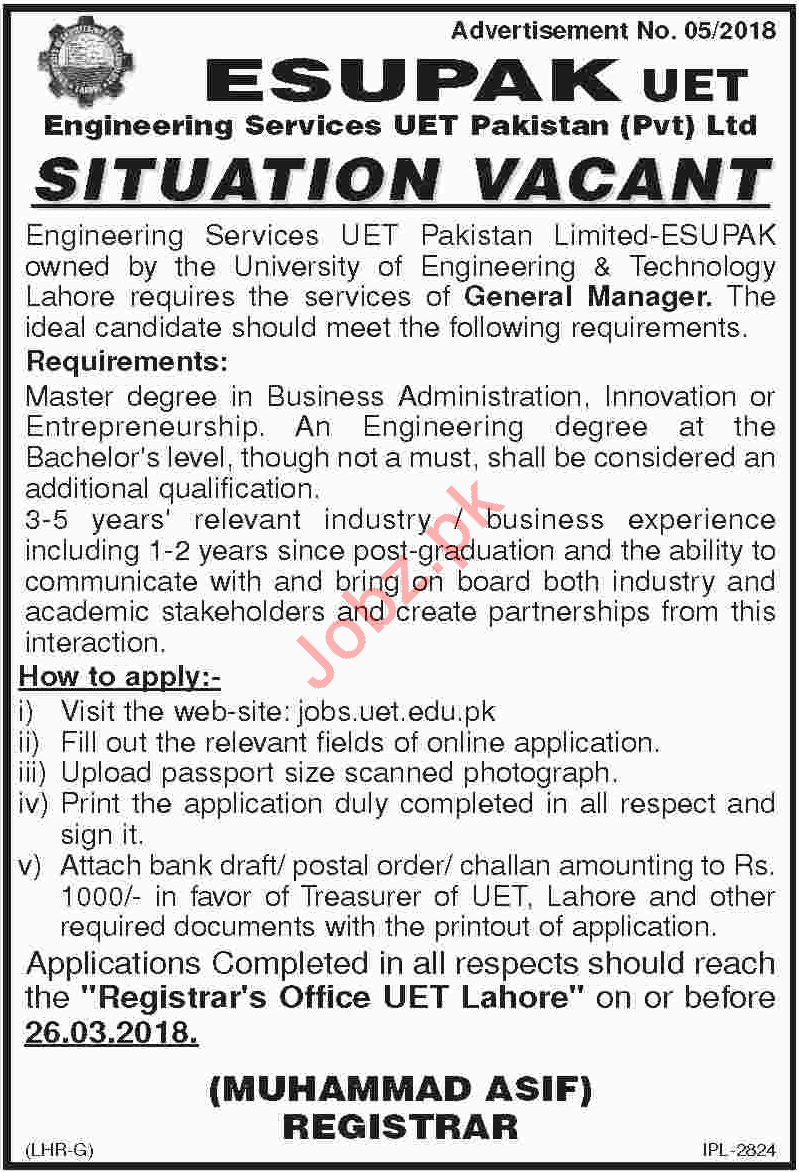 Advertisement No. 05/2018

ESUPAK UET

Engineering Services UET Pakistan (Pvt) Ltd

SITUATION VACANT

Engineering Services UET Pakistan Limited-ESUPAK owned by the University of Engineering & Technology Lahore requires the services of General Manager. The ideal candidate should meet the following requirements.

Requirements:

Master degree in Business Administration, Innovation or Entrepreneurship. An Engineering degree at the Bachelor's level, though not a must, shall be considered an additional qualification.

3-5 years' relevant industry / business experience including 1-2 years since post-graduation and the ability to communicate with and bring on board both industry and academic stakeholders and create partnerships from this interaction.

How to apply:-

i) Visit the web-site: jobs.uet.edu.pk
ii) Fill out the relevant fields of online application.
iii) Upload passport size scanned photograph.
iv) Print the application duly completed in all respect and sign it.
v) Attach bank draft/ postal order/ challan amounting to Rs. 1000/- in favor of Treasurer of UET, Lahore and other required documents with the printout of application.

Applications Completed in all respects should reach the "Registrar's Office UET Lahore" on or before 26.03.2018.

(MUHAMMAD ASIF)
REGISTRAR

(LHR-G)

IPL-2824

Jobz.pk